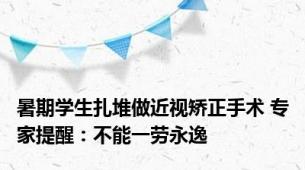 暑期学生扎堆做近视矫正手术 专家提醒：不能一劳永逸